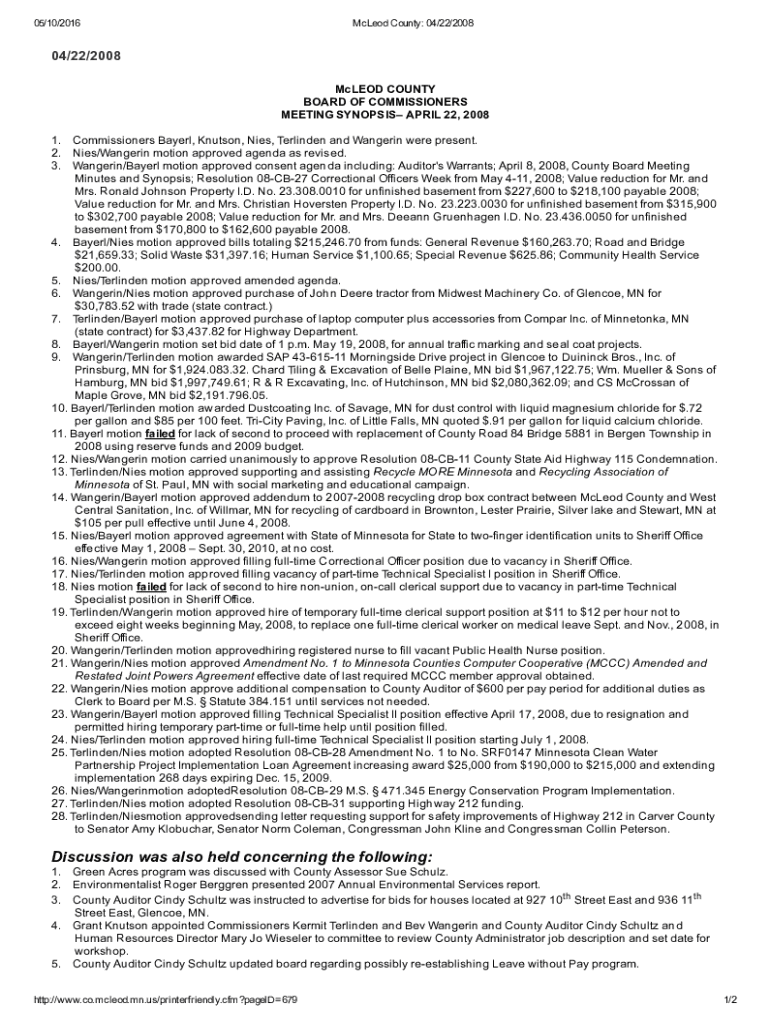 05/10/2016 McLeod County: 04/22/2008

04/22/2008

McLEOD COUNTY
BOARD OF COMMISSIONERS
MEETING SYNOPSIS– APRIL 22, 2008

1. Commissioners Bayerl, Knutson, Nies, Terlinden and Wangerin were present.
2. Nies/Wangerin motion approved agenda as revised.
3. Wangerin/Bayerl motion approved consent agenda including: Auditor's Warrants; April 8, 2008, County Board Meeting Minutes and Synopsis; Resolution 08-CB-27 Correctional Officers Week from May 4-11, 2008; Value reduction for Mr. and Mrs. Ronald Johnson Property I.D. No. 23.308.0010 for unfinished basement from $227,600 to $218,100 payable 2008; Value reduction for Mr. and Mrs. Christian Hoversten Property I.D. No. 23.223.0030 for unfinished basement from $315,900 to $302,700 payable 2008; Value reduction for Mr. and Mrs. Deeann Gruenhagen I.D. No. 23.436.0050 for unfinished basement from $170,800 to $162,600 payable 2008.
4. Bayerl/Nies motion approved bills totaling $215,246.70 from funds: General Revenue $160,263.70; Road and Bridge $21,659.33; Solid Waste $31,397.16; Human Service $1,100.65; Special Revenue $625.86; Community Health Service $200.00.
5. Nies/Terlinden motion approved amended agenda.
6. Wangerin/Nies motion approved purchase of John Deere tractor from Midwest Machinery Co. of Glencoe, MN for $30,783.52 with trade (state contract.)
7. Terlinden/Bayerl motion approved purchase of laptop computer plus accessories from Compar Inc. of Minnetonka, MN (state contract) for $3,437.82 for Highway Department.
8. Bayerl/Wangerin motion set bid date of 1 p.m. May 19, 2008, for annual traffic marking and seal coat projects.
9. Wangerin/Terlinden motion awarded SAP 43-615-11 Morningside Drive project in Glencoe to Duininck Bros., Inc. of Prinsburg, MN for $1,924.083.32. Chard Tiling & Excavation of Belle Plaine, MN bid $1,967,122.75; Wm. Mueller & Sons of Hamburg, MN bid $1,997,749.61; R & R Excavating, Inc. of Hutchinson, MN bid $2,080,362.09; and CS McCrossan of Maple Grove, MN bid $2,191.796.05.
10. Bayerl/Terlinden motion awarded Dustcoating Inc. of Savage, MN for dust control with liquid magnesium chloride for $.72 per gallon and $85 per 100 feet. Tri-City Paving, Inc. of Little Falls, MN quoted $.91 per gallon for liquid calcium chloride.
11. Bayerl motion failed for lack of second to proceed with replacement of County Road 84 Bridge 5881 in Bergen Township in 2008 using reserve funds and 2009 budget.
12. Nies/Wangerin motion carried unanimously to approve Resolution 08-CB-11 County State Aid Highway 115 Condemnation.
13. Terlinden/Nies motion approved supporting and assisting Recycle MORE Minnesota and Recycling Association of Minnesota of St. Paul, MN with social marketing and educational campaign.
14. Wangerin/Bayerl motion approved addendum to 2007-2008 recycling drop box contract between McLeod County and West Central Sanitation, Inc. of Willmar, MN for recycling of cardboard in Brownton, Lester Prairie, Silver lake and Stewart, MN at $105 per pull effective until June 4, 2008.
15. Nies/Bayerl motion approved agreement with State of Minnesota for State to two-finger identification units to Sheriff Office effective May 1, 2008 – Sept. 30, 2010, at no cost.
16. Nies/Wangerin motion approved filling full-time Correctional Officer position due to vacancy in Sheriff Office.
17. Nies/Terlinden motion approved filling vacancy of part-time Technical Specialist I position in Sheriff Office.
18. Nies motion failed for lack of second to hire non-union, on-call clerical support due to vacancy in part-time Technical Specialist position in Sheriff Office.
19. Terlinden/Wangerin motion approved hire of temporary full-time clerical support position at $11 to $12 per hour not to exceed eight weeks beginning May, 2008, to replace one full-time clerical worker on medical leave Sept. and Nov., 2008, in Sheriff Office.
20. Wangerin/Terlinden motion approvedhiring registered nurse to fill vacant Public Health Nurse position.
21. Wangerin/Nies motion approved Amendment No. 1 to Minnesota Counties Computer Cooperative (MCCC) Amended and Restated Joint Powers Agreement effective date of last required MCCC member approval obtained.
22. Wangerin/Nies motion approve additional compensation to County Auditor of $600 per pay period for additional duties as Clerk to Board per M.S. § Statute 384.151 until services not needed.
23. Wangerin/Bayerl motion approved filling Technical Specialist II position effective April 17, 2008, due to resignation and permitted hiring temporary part-time or full-time help until position filled.
24. Nies/Terlinden motion approved hiring full-time Technical Specialist II position starting July 1, 2008.
25. Terlinden/Nies motion adopted Resolution 08-CB-28 Amendment No. 1 to No. SRF0147 Minnesota Clean Water Partnership Project Implementation Loan Agreement increasing award $25,000 from $190,000 to $215,000 and extending implementation 268 days expiring Dec. 15, 2009.
26. Nies/Wangerinmotion adoptedResolution 08-CB-29 M.S. § 471.345 Energy Conservation Program Implementation.
27. Terlinden/Nies motion adopted Resolution 08-CB-31 supporting Highway 212 funding.
28. Terlinden/Niesmotion approvedsending letter requesting support for safety improvements of Highway 212 in Carver County to Senator Amy Klobuchar, Senator Norm Coleman, Congressman John Kline and Congressman Collin Peterson.

Discussion was also held concerning the following:
1. Green Acres program was discussed with County Assessor Sue Schulz.
2. Environmentalist Roger Berggren presented 2007 Annual Environmental Services report.
3. County Auditor Cindy Schultz was instructed to advertise for bids for houses located at 927 10$^{th}$ Street East and 936 11$^{th}$ Street East, Glencoe, MN.
4. Grant Knutson appointed Commissioners Kermit Terlinden and Bev Wangerin and County Auditor Cindy Schultz and Human Resources Director Mary Jo Wieseler to committee to review County Administrator job description and set date for workshop.
5. County Auditor Cindy Schultz updated board regarding possibly re-establishing Leave without Pay program.

http://www.co.mcleod.mn.us/printerfriendly.cfm?pageID=679 1/2